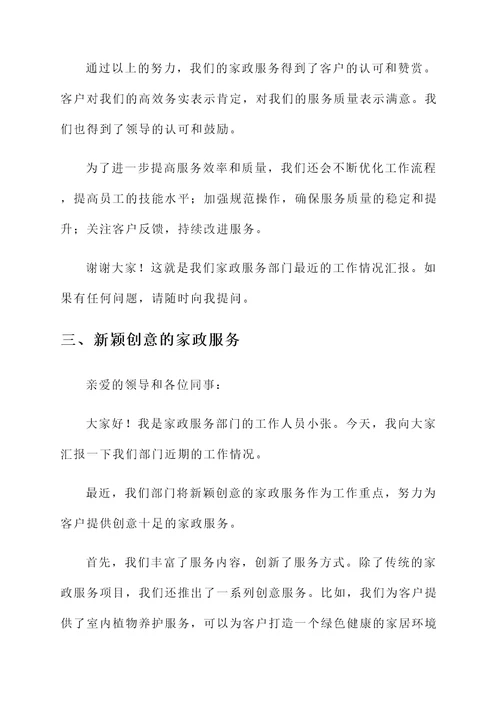 通过以上的努力，我们的家政服务得到了客户的认可和赞赏。客户对我们的高效务实表示肯定，对我们的服务质量表示满意。我们也得到了领导的认可和鼓励。

为了进一步提高服务效率和质量，我们还会不断优化工作流程，提高员工的技能水平；加强规范操作，确保服务质量的稳定和提升；关注客户反馈，持续改进服务。

谢谢大家！这就是我们家政服务部门最近的工作情况汇报。如果有任何问题，请随时向我提问。

三、新颖创意的家政服务

亲爱的领导和各位同事：

大家好！我是家政服务部门的工作人员小张。今天，我向大家汇报一下我们部门近期的工作情况。

最近，我们部门将新颖创意的家政服务作为工作重点，努力为客户提供创意十足的家政服务。

首先，我们丰富了服务内容，创新了服务方式。除了传统的家政服务项目，我们还推出了一系列创意服务。比如，我们为客户提供了室内植物养护服务，可以为客户打造一个绿色健康的家居环境